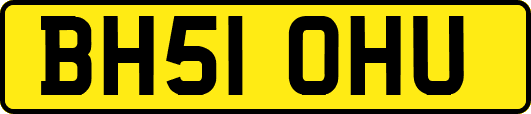 BH51 OHU